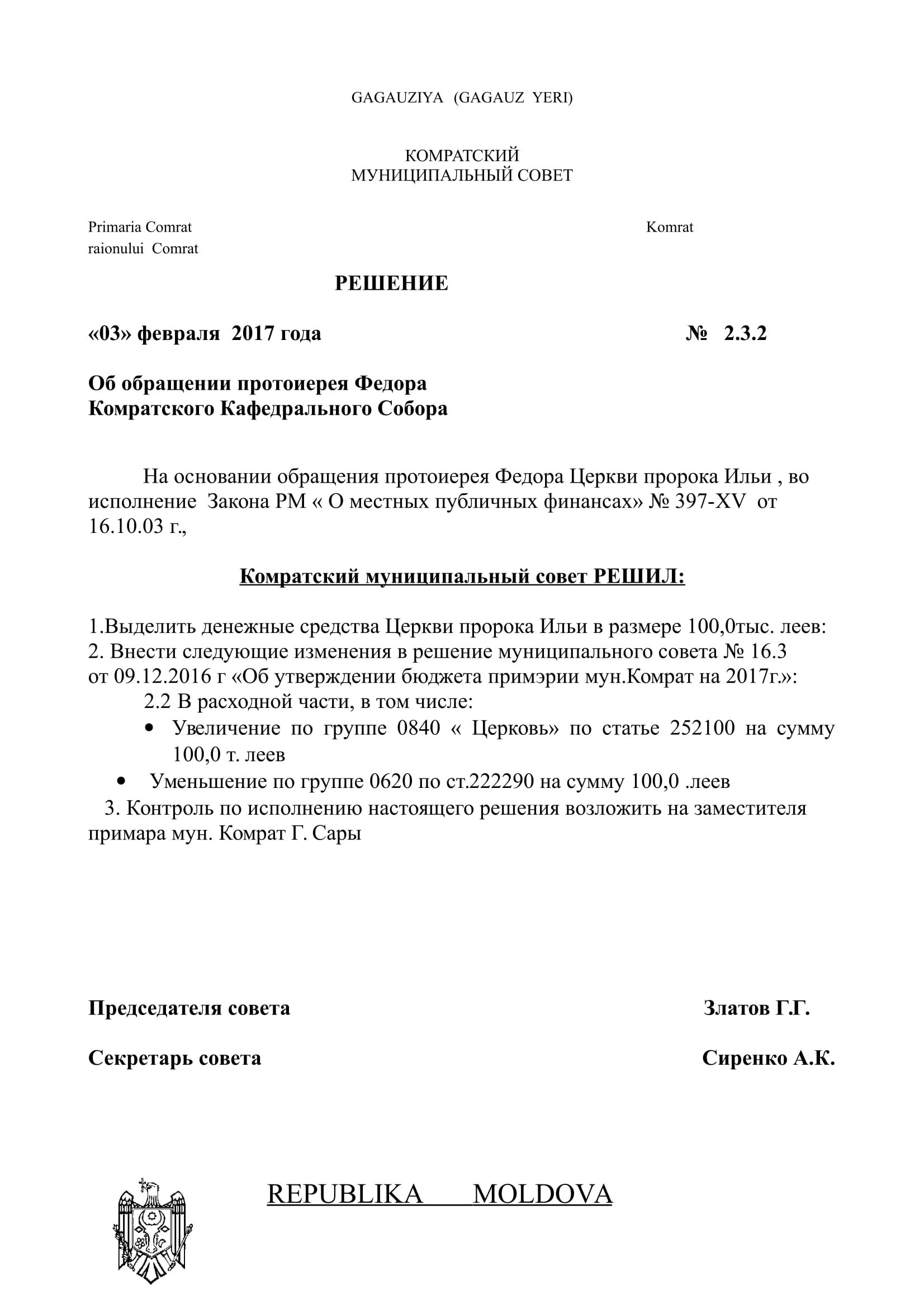 GAGAUZIYA (GAGAUZ YERI)

КОМРАТСКИЙ
МУНИЦИПАЛЬНЫЙ СОВЕТ

Primaria Comrat
raionului Comrat

Komrat

РЕШЕНИЕ

«03» февраля 2017 года

№ 2.3.2

Об обращении протоиерея Федора
Комратского Кафедрального Собора

На основании обращения протоиерея Федора Церкви пророка Ильи , во исполнение Закона РМ « О местных публичных финансах» № 397-XV от 16.10.03 г.,

Комратский муниципальный совет РЕШИЛ:

1.Выделить денежные средства Церкви пророка Ильи в размере 100,0тыс. леев:
2. Внести следующие изменения в решение муниципального совета № 16.3 от 09.12.2016 г «Об утверждении бюджета примэрии мун.Комрат на 2017г.»:
2.2 В расходной части, в том числе:
• Увеличение по группе 0840 « Церковь» по статье 252100 на сумму 100,0 т. леев
• Уменьшение по группе 0620 по ст.222290 на сумму 100,0 .леев
3. Контроль по исполнению настоящего решения возложить на заместителя примара мун. Комрат Г. Сары

Председателя совета

Златов Г.Г.

Секретарь совета

Сиренко А.К.

REPUBLIKA MOLDOVA